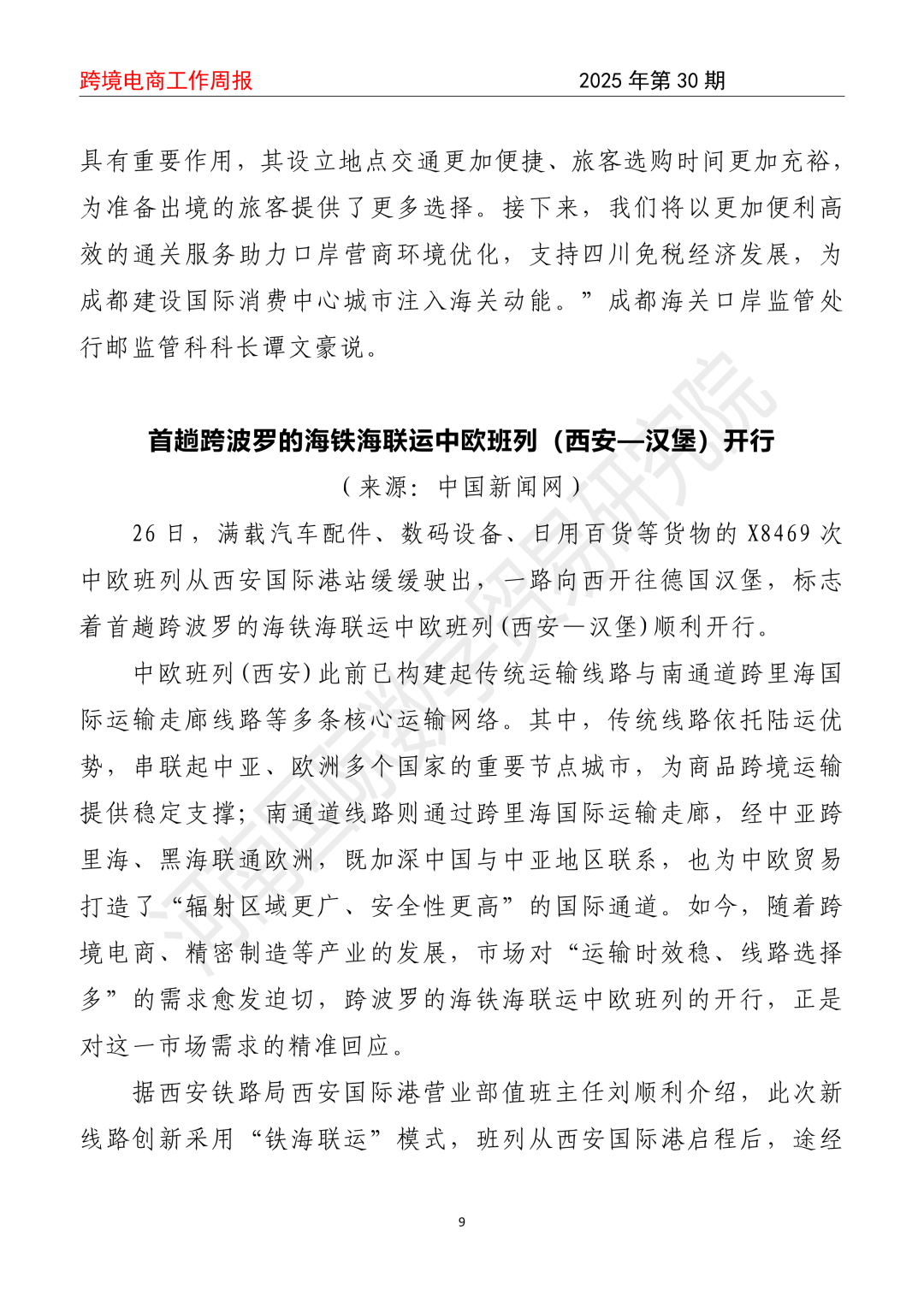 跨境电商工作周报

2025 年第 30 期

具有重要作用，其设立地点交通更加便捷、旅客选购时间更加充裕，为准备出境的旅客提供了更多选择。接下来，我们将以更加便利高效的通关服务助力口岸营商环境优化，支持四川免税经济发展，为成都建设国际消费中心城市注入海关动能。”成都海关口岸监管处行邮监管科科长谭文豪说。

首趟跨波罗的海铁海联运中欧班列（西安—汉堡）开行

（来源：中国新闻网）

26 日，满载汽车配件、数码设备、日用百货等货物的 X8469 次中欧班列从西安国际港站缓缓驶出，一路向西开往德国汉堡，标志着首趟跨波罗的海铁海联运中欧班列(西安—汉堡)顺利开行。

中欧班列(西安)此前已构建起传统运输线路与南通道跨里海国际运输走廊线路等多条核心运输网络。其中，传统线路依托陆运优势，串联起中亚、欧洲多个国家的重要节点城市，为商品跨境运输提供稳定支撑；南通道线路则通过跨里海国际运输走廊，经中亚跨里海、黑海联通欧洲，既加深中国与中亚地区联系，也为中欧贸易打造了“辐射区域更广、安全性更高”的国际通道。如今，随着跨境电商、精密制造等产业的发展，市场对“运输时效稳、线路选择多”的需求愈发迫切，跨波罗的海铁海联运中欧班列的开行，正是对这一市场需求的精准回应。

据西安铁路局西安国际港营业部值班主任刘顺利介绍，此次新线路创新采用“铁海联运”模式，班列从西安国际港启程后，途经

河南国际数字贸易研究院

9